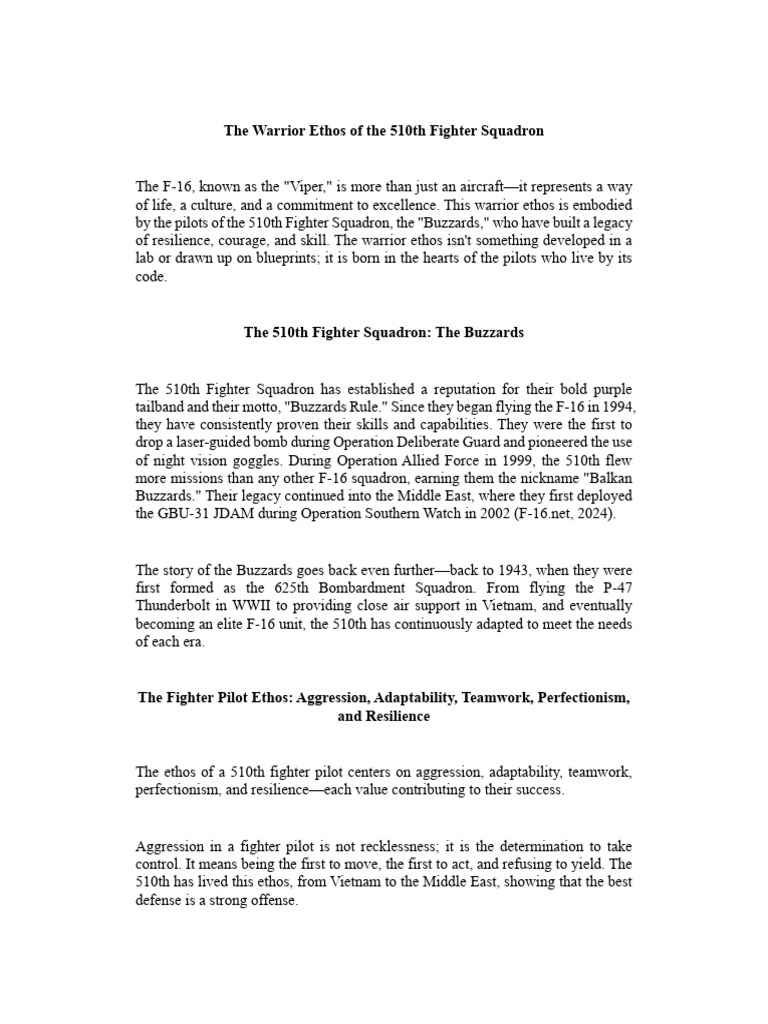 The Warrior Ethos of the 510th Fighter Squadron

The F-16, known as the "Viper," is more than just an aircraft—it represents a way of life, a culture, and a commitment to excellence. This warrior ethos is embodied by the pilots of the 510th Fighter Squadron, the "Buzzards," who have built a legacy of resilience, courage, and skill. The warrior ethos isn't something developed in a lab or drawn up on blueprints; it is born in the hearts of the pilots who live by its code.

The 510th Fighter Squadron: The Buzzards

The 510th Fighter Squadron has established a reputation for their bold purple tailband and their motto, "Buzzards Rule." Since they began flying the F-16 in 1994, they have consistently proven their skills and capabilities. They were the first to drop a laser-guided bomb during Operation Deliberate Guard and pioneered the use of night vision goggles. During Operation Allied Force in 1999, the 510th flew more missions than any other F-16 squadron, earning them the nickname "Balkan Buzzards." Their legacy continued into the Middle East, where they first deployed the GBU-31 JDAM during Operation Southern Watch in 2002 (F-16.net, 2024).

The story of the Buzzards goes back even further—back to 1943, when they were first formed as the 625th Bombardment Squadron. From flying the P-47 Thunderbolt in WWII to providing close air support in Vietnam, and eventually becoming an elite F-16 unit, the 510th has continuously adapted to meet the needs of each era.

The Fighter Pilot Ethos: Aggression, Adaptability, Teamwork, Perfectionism, and Resilience

The ethos of a 510th fighter pilot centers on aggression, adaptability, teamwork, perfectionism, and resilience—each value contributing to their success.

Aggression in a fighter pilot is not recklessness; it is the determination to take control. It means being the first to move, the first to act, and refusing to yield. The 510th has lived this ethos, from Vietnam to the Middle East, showing that the best defense is a strong offense.